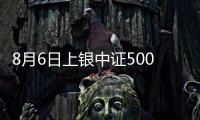 8月6日上银中证500